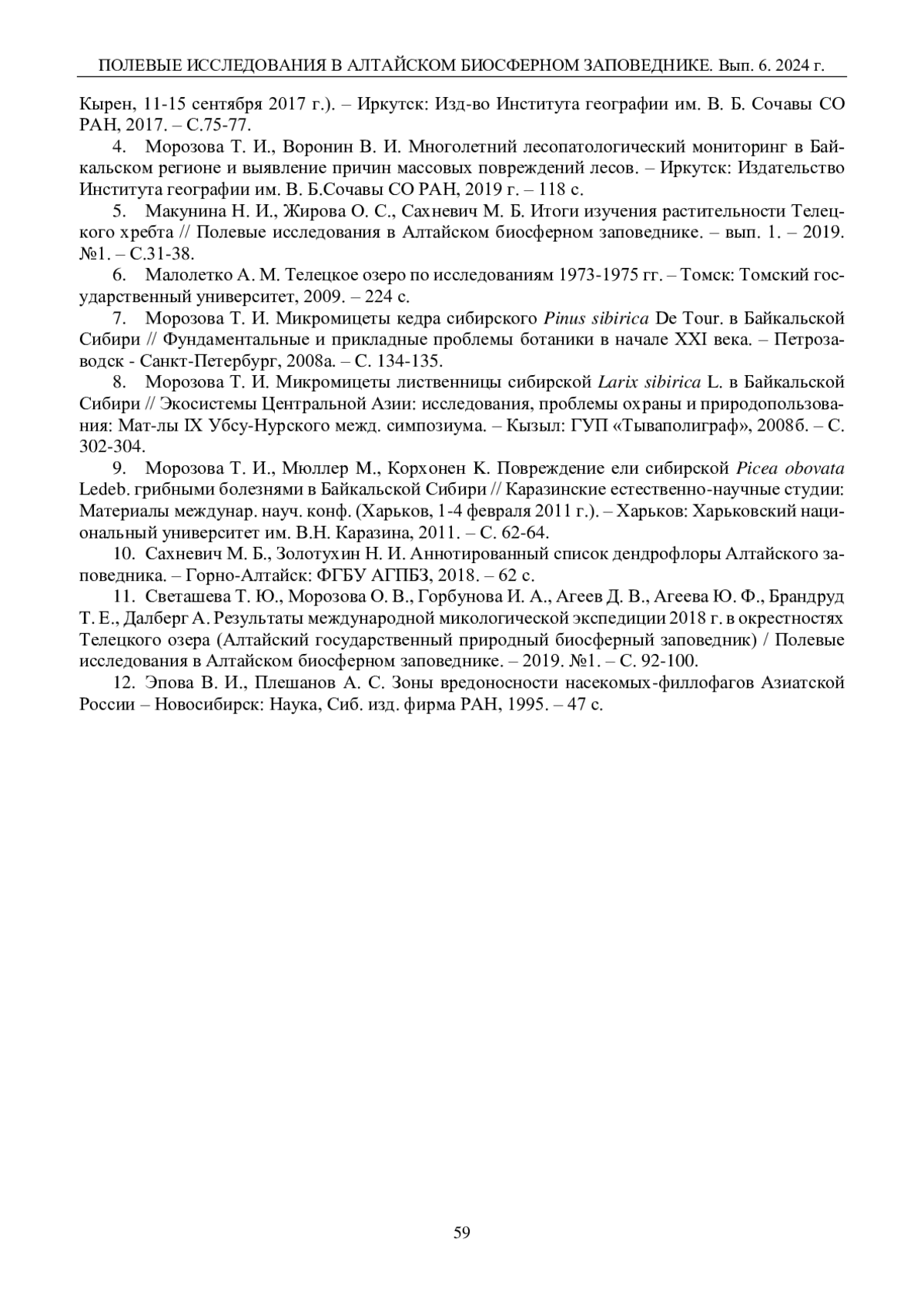 ПОЛЕВЫЕ ИССЛЕДОВАНИЯ В АЛТАЙСКОМ БИОСФЕРНОМ ЗАПОВЕДНИКЕ. Вып. 6. 2024 г.

Кырен, 11-15 сентября 2017 г.). – Иркутск: Изд-во Института географии им. В. Б. Сочавы СО РАН, 2017. – С.75-77.

4. Морозова Т. И., Воронин В. И. Многолетний лесопатологический мониторинг в Байкальском регионе и выявление причин массовых повреждений лесов. – Иркутск: Издательство Института географии им. В. Б.Сочавы СО РАН, 2019 г. – 118 с.

5. Макунина Н. И., Жирова О. С., Сахневич М. Б. Итоги изучения растительности Телецкого хребта // Полевые исследования в Алтайском биосферном заповеднике. – вып. 1. – 2019. №1. – С.31-38.

6. Малолетко А. М. Телецкое озеро по исследованиям 1973-1975 гг. – Томск: Томский государственный университет, 2009. – 224 с.

7. Морозова Т. И. Микромицеты кедра сибирского Pinus sibirica De Tour. в Байкальской Сибири // Фундаментальные и прикладные проблемы ботаники в начале XXI века. – Петрозаводск - Санкт-Петербург, 2008а. – С. 134-135.

8. Морозова Т. И. Микромицеты лиственницы сибирской Larix sibirica L. в Байкальской Сибири // Экосистемы Центральной Азии: исследования, проблемы охраны и природопользования: Мат-лы IX Убсу-Нурского межд. симпозиума. – Кызыл: ГУП «Тываполиграф», 2008б. – С. 302-304.

9. Морозова Т. И., Мюллер М., Корхонен К. Повреждение ели сибирской Picea obovata Ledeb. грибными болезнями в Байкальской Сибири // Каразинские естественно-научные студии: Материалы междунар. науч. конф. (Харьков, 1-4 февраля 2011 г.). – Харьков: Харьковский национальный университет им. В.Н. Каразина, 2011. – С. 62-64.

10. Сахневич М. Б., Золотухин Н. И. Аннотированный список дендрофлоры Алтайского заповедника. – Горно-Алтайск: ФГБУ АГПБЗ, 2018. – 62 с.

11. Светашева Т. Ю., Морозова О. В., Горбунова И. А., Агеев Д. В., Агеева Ю. Ф., Брандруд Т. Е., Далберг А. Результаты международной микологической экспедиции 2018 г. в окрестностях Телецкого озера (Алтайский государственный природный биосферный заповедник) / Полевые исследования в Алтайском биосферном заповеднике. – 2019. №1. – С. 92-100.

12. Эпова В. И., Плешанов А. С. Зоны вредоносности насекомых-филлофагов Азиатской России – Новосибирск: Наука, Сиб. изд. фирма РАН, 1995. – 47 с.

59